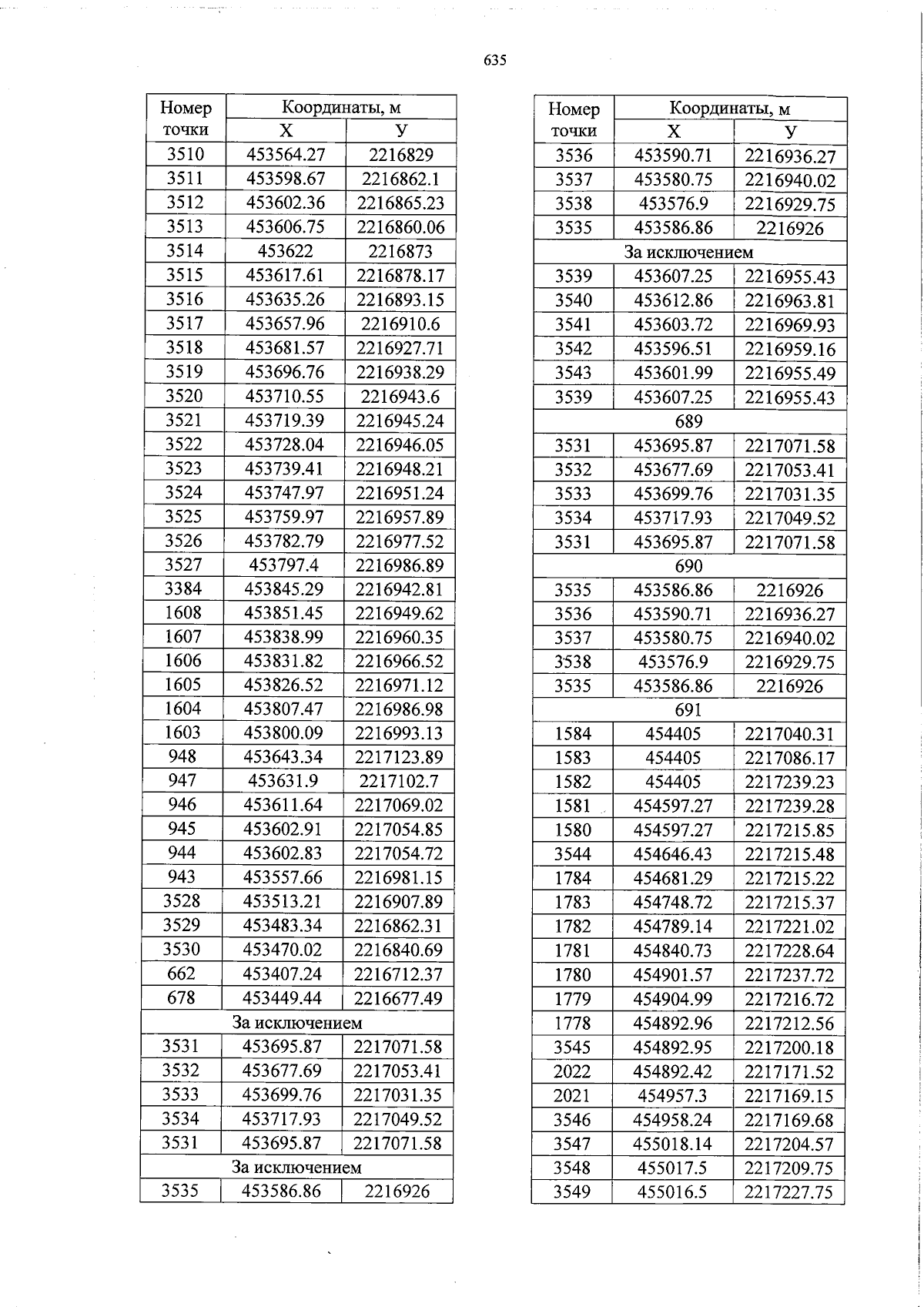 635

| Номер точки | Координаты, м X | Координаты, м У |
|---|---|---|
| 3510 | 453564.27 | 2216829 |
| 3511 | 453598.67 | 2216862.1 |
| 3512 | 453602.36 | 2216865.23 |
| 3513 | 453606.75 | 2216860.06 |
| 3514 | 453622 | 2216873 |
| 3515 | 453617.61 | 2216878.17 |
| 3516 | 453635.26 | 2216893.15 |
| 3517 | 453657.96 | 2216910.6 |
| 3518 | 453681.57 | 2216927.71 |
| 3519 | 453696.76 | 2216938.29 |
| 3520 | 453710.55 | 2216943.6 |
| 3521 | 453719.39 | 2216945.24 |
| 3522 | 453728.04 | 2216946.05 |
| 3523 | 453739.41 | 2216948.21 |
| 3524 | 453747.97 | 2216951.24 |
| 3525 | 453759.97 | 2216957.89 |
| 3526 | 453782.79 | 2216977.52 |
| 3527 | 453797.4 | 2216986.89 |
| 3384 | 453845.29 | 2216942.81 |
| 1608 | 453851.45 | 2216949.62 |
| 1607 | 453838.99 | 2216960.35 |
| 1606 | 453831.82 | 2216966.52 |
| 1605 | 453826.52 | 2216971.12 |
| 1604 | 453807.47 | 2216986.98 |
| 1603 | 453800.09 | 2216993.13 |
| 948 | 453643.34 | 2217123.89 |
| 947 | 453631.9 | 2217102.7 |
| 946 | 453611.64 | 2217069.02 |
| 945 | 453602.91 | 2217054.85 |
| 944 | 453602.83 | 2217054.72 |
| 943 | 453557.66 | 2216981.15 |
| 3528 | 453513.21 | 2216907.89 |
| 3529 | 453483.34 | 2216862.31 |
| 3530 | 453470.02 | 2216840.69 |
| 662 | 453407.24 | 2216712.37 |
| 678 | 453449.44 | 2216677.49 |
| За исключением | | |
| 3531 | 453695.87 | 2217071.58 |
| 3532 | 453677.69 | 2217053.41 |
| 3533 | 453699.76 | 2217031.35 |
| 3534 | 453717.93 | 2217049.52 |
| 3531 | 453695.87 | 2217071.58 |
| За исключением | | |
| 3535 | 453586.86 | 2216926 |

| Номер точки | Координаты, м X | Координаты, м У |
|---|---|---|
| 3536 | 453590.71 | 2216936.27 |
| 3537 | 453580.75 | 2216940.02 |
| 3538 | 453576.9 | 2216929.75 |
| 3535 | 453586.86 | 2216926 |
| За исключением | | |
| 3539 | 453607.25 | 2216955.43 |
| 3540 | 453612.86 | 2216963.81 |
| 3541 | 453603.72 | 2216969.93 |
| 3542 | 453596.51 | 2216959.16 |
| 3543 | 453601.99 | 2216955.49 |
| 3539 | 453607.25 | 2216955.43 |
| 689 | | |
| 3531 | 453695.87 | 2217071.58 |
| 3532 | 453677.69 | 2217053.41 |
| 3533 | 453699.76 | 2217031.35 |
| 3534 | 453717.93 | 2217049.52 |
| 3531 | 453695.87 | 2217071.58 |
| 690 | | |
| 3535 | 453586.86 | 2216926 |
| 3536 | 453590.71 | 2216936.27 |
| 3537 | 453580.75 | 2216940.02 |
| 3538 | 453576.9 | 2216929.75 |
| 3535 | 453586.86 | 2216926 |
| 691 | | |
| 1584 | 454405 | 2217040.31 |
| 1583 | 454405 | 2217086.17 |
| 1582 | 454405 | 2217239.23 |
| 1581 | 454597.27 | 2217239.28 |
| 1580 | 454597.27 | 2217215.85 |
| 3544 | 454646.43 | 2217215.48 |
| 1784 | 454681.29 | 2217215.22 |
| 1783 | 454748.72 | 2217215.37 |
| 1782 | 454789.14 | 2217221.02 |
| 1781 | 454840.73 | 2217228.64 |
| 1780 | 454901.57 | 2217237.72 |
| 1779 | 454904.99 | 2217216.72 |
| 1778 | 454892.96 | 2217212.56 |
| 3545 | 454892.95 | 2217200.18 |
| 2022 | 454892.42 | 2217171.52 |
| 2021 | 454957.3 | 2217169.15 |
| 3546 | 454958.24 | 2217169.68 |
| 3547 | 455018.14 | 2217204.57 |
| 3548 | 455017.5 | 2217209.75 |
| 3549 | 455016.5 | 2217227.75 |